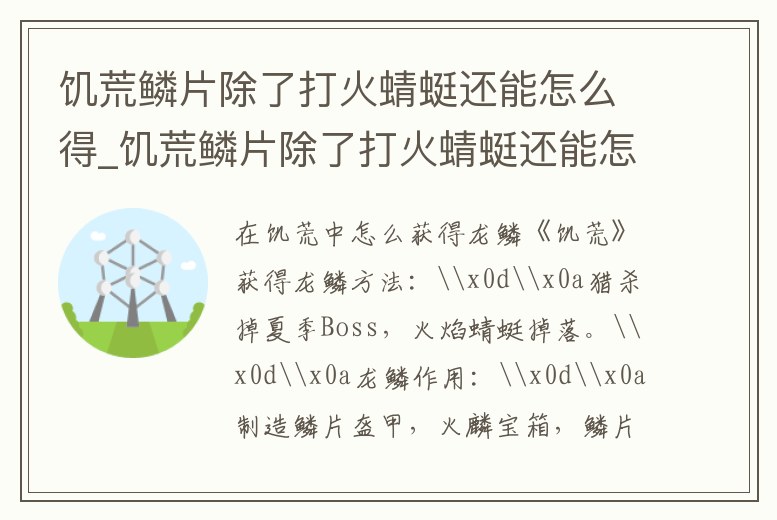 饥荒鳞片除了打火蜻蜓还能怎么得_饥荒鳞片除了打火蜻蜓还能怎

在饥荒中怎么获得龙鳞《饥荒》获得龙鳞方法：\\x0d\\x0a猎杀掉夏季Boss，火焰蜻蜓掉落。\\x0d\\x0a龙鳞作用：\\x0d\\x0a制造鳞片盔甲，火麟宝箱，鳞片